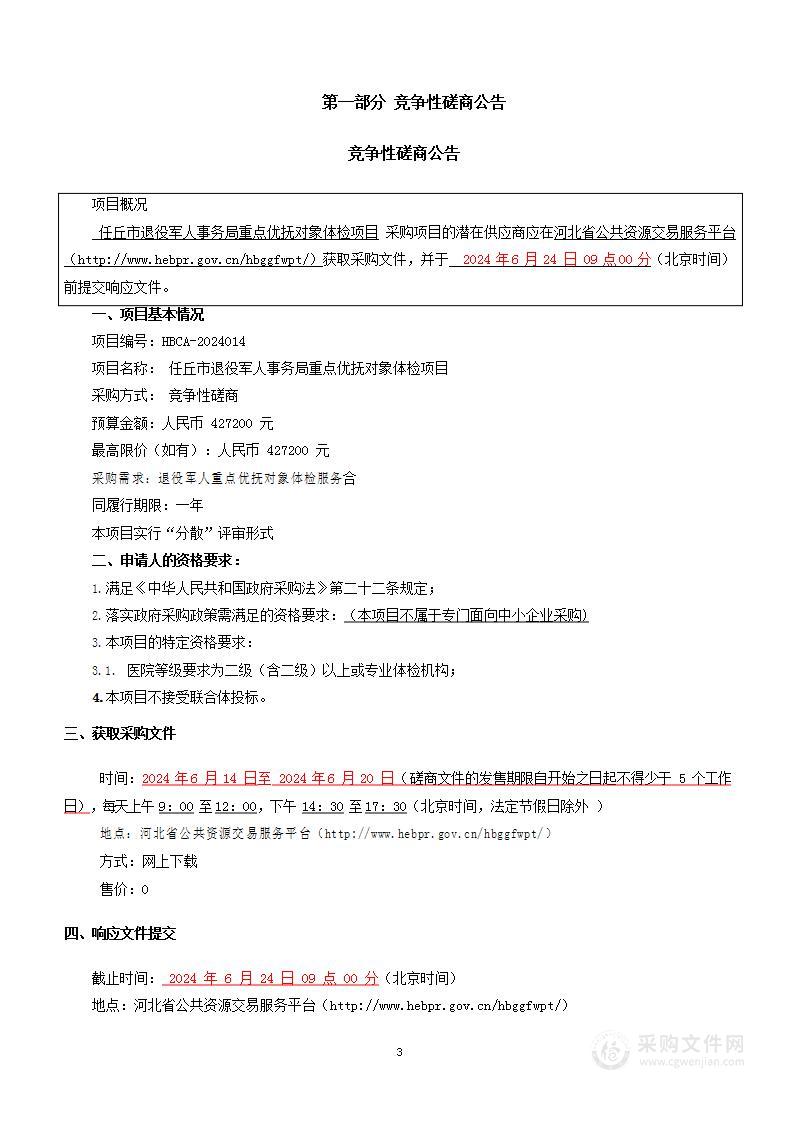 第一部分 竞争性磋商公告

竞争性磋商公告

项目概况

任丘市退役军人事务局重点优抚对象体检项目 采购项目的潜在供应商应在河北省公共资源交易服务平台（http://www.hebpr.gov.cn/hbggfwpt/）获取采购文件，并于 2024年6月24日09点00分（北京时间）前提交响应文件。

一、项目基本情况

项目编号：HBCA-2024014

项目名称： 任丘市退役军人事务局重点优抚对象体检项目

采购方式： 竞争性磋商

预算金额：人民币 427200 元

最高限价（如有）：人民币 427200 元

采购需求：退役军人重点优抚对象体检服务合

同履行期限：一年

本项目实行“分散”评审形式

二、申请人的资格要求：

1.满足《中华人民共和国政府采购法》第二十二条规定；

2.落实政府采购政策需满足的资格要求：（本项目不属于专门面向中小企业采购）

3.本项目的特定资格要求：

3.1. 医院等级要求为二级（含二级）以上或专业体检机构；

4.本项目不接受联合体投标。

三、获取采购文件

时间：2024年6月14日至 2024年6月20日（磋商文件的发售期限自开始之日起不得少于 5 个工作日），每天上午 9：00 至12：00，下午 14：30 至17：30（北京时间，法定节假日除外 ）

地点：河北省公共资源交易服务平台（http://www.hebpr.gov.cn/hbggfwpt/）

方式：网上下载

售价：0

四、响应文件提交

截止时间： 2024 年 6 月 24 日 09 点 00 分（北京时间）

地点：河北省公共资源交易服务平台（http://www.hebpr.gov.cn/hbggfwpt/）

3

采购文件网
www.cgwenjian.com